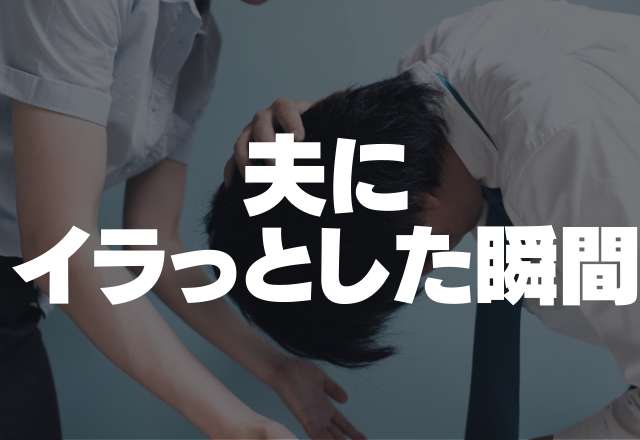 夫に
イラっとした瞬間